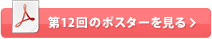 第12回のポスターを見る >